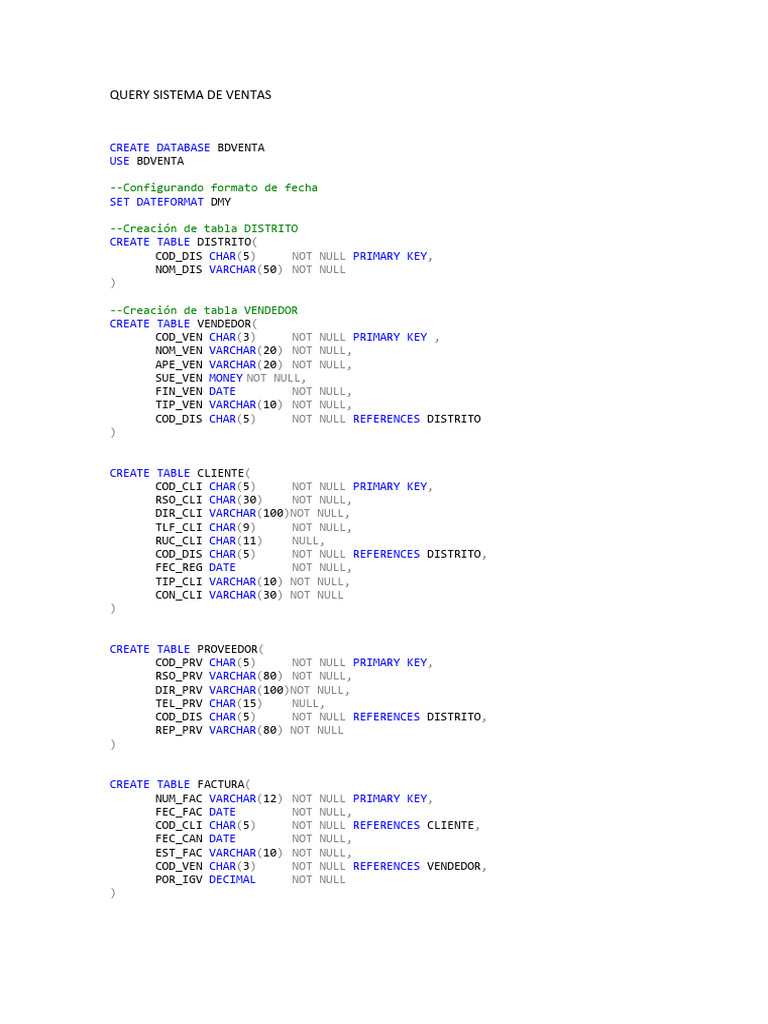 QUERY SISTEMA DE VENTAS

CREATE DATABASE BDVENTA
USE BDVENTA

--Configurando formato de fecha
SET DATEFORMAT DMY

--Creación de tabla DISTRITO
CREATE TABLE DISTRITO(
COD_DIS CHAR(5) NOT NULL PRIMARY KEY,
NOM_DIS VARCHAR(50) NOT NULL
)

--Creación de tabla VENDEDOR
CREATE TABLE VENDEDOR(
COD_VEN CHAR(3) NOT NULL PRIMARY KEY ,
NOM_VEN VARCHAR(20) NOT NULL,
APE_VEN VARCHAR(20) NOT NULL,
SUE_VEN MONEY NOT NULL,
FIN_VEN DATE NOT NULL,
TIP_VEN VARCHAR(10) NOT NULL,
COD_DIS CHAR(5) NOT NULL REFERENCES DISTRITO
)

CREATE TABLE CLIENTE(
COD_CLI CHAR(5) NOT NULL PRIMARY KEY,
RSO_CLI CHAR(30) NOT NULL,
DIR_CLI VARCHAR(100)NOT NULL,
TLF_CLI CHAR(9) NOT NULL,
RUC_CLI CHAR(11) NULL,
COD_DIS CHAR(5) NOT NULL REFERENCES DISTRITO,
FEC_REG DATE NOT NULL,
TIP_CLI VARCHAR(10) NOT NULL,
CON_CLI VARCHAR(30) NOT NULL
)

CREATE TABLE PROVEEDOR(
COD_PRV CHAR(5) NOT NULL PRIMARY KEY,
RSO_PRV VARCHAR(80) NOT NULL,
DIR_PRV VARCHAR(100)NOT NULL,
TEL_PRV CHAR(15) NULL,
COD_DIS CHAR(5) NOT NULL REFERENCES DISTRITO,
REP_PRV VARCHAR(80) NOT NULL
)

CREATE TABLE FACTURA(
NUM_FAC VARCHAR(12) NOT NULL PRIMARY KEY,
FEC_FAC DATE NOT NULL,
COD_CLI CHAR(5) NOT NULL REFERENCES CLIENTE,
FEC_CAN DATE NOT NULL,
EST_FAC VARCHAR(10) NOT NULL,
COD_VEN CHAR(3) NOT NULL REFERENCES VENDEDOR,
POR_IGV DECIMAL NOT NULL
)